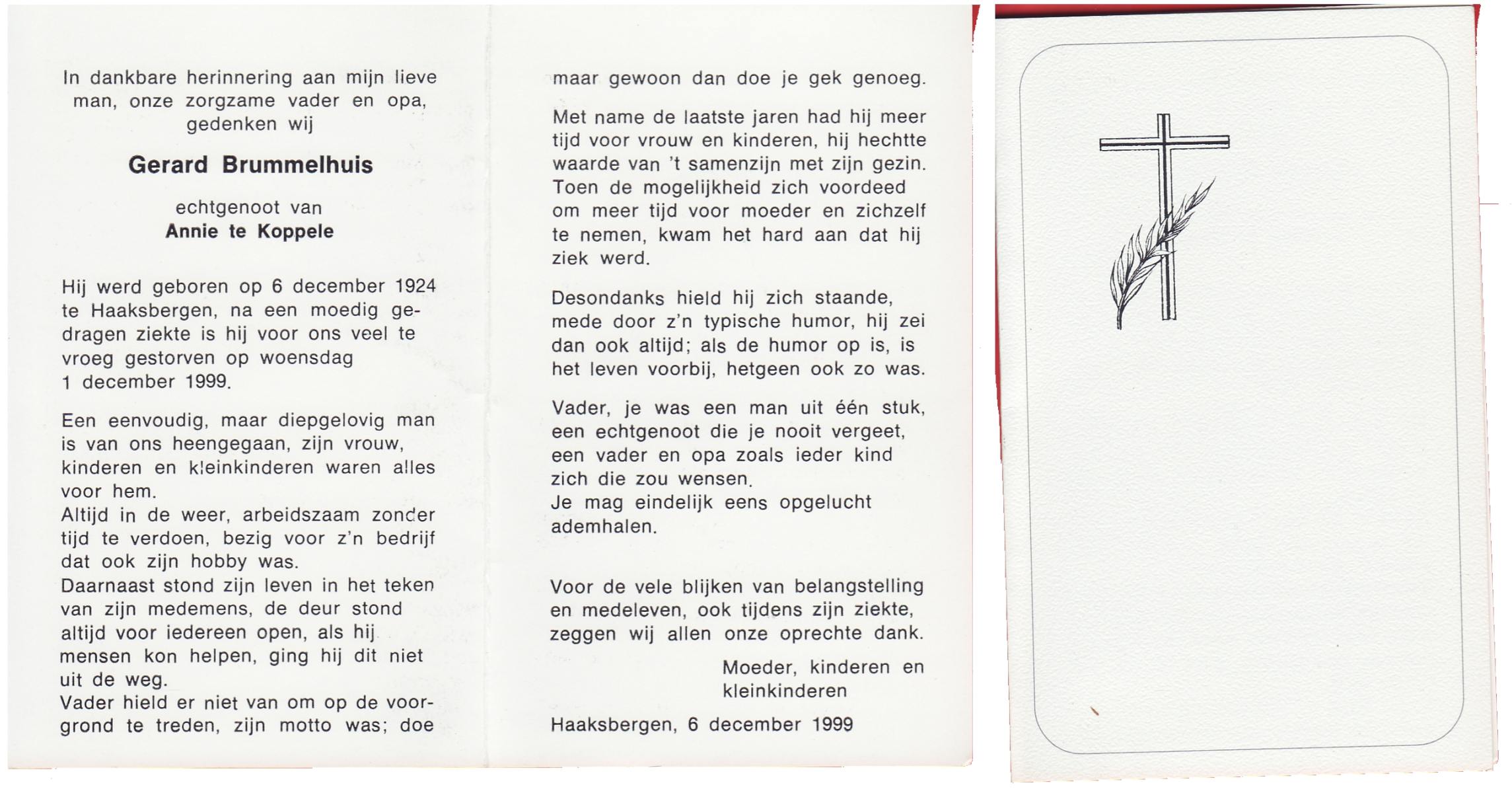 In dankbare herinnering aan mijn lieve man, onze zorgzame vader en opa, gedenken wij

Gerard Brummelhuis

echtgenoot van
Annie te Koppele

Hij werd geboren op 6 december 1924 te Haaksbergen, na een moedig gedragen ziekte is hij voor ons veel te vroeg gestorven op woensdag 1 december 1999.

Een eenvoudig, maar diepgelovig man is van ons heengegaan, zijn vrouw, kinderen en kleinkinderen waren alles voor hem.
Altijd in de weer, arbeidszaam zonder tijd te verdoen, bezig voor z'n bedrijf dat ook zijn hobby was.
Daarnaast stond zijn leven in het teken van zijn medemens, de deur stond altijd voor iedereen open, als hij mensen kon helpen, ging hij dit niet uit de weg.
Vader hield er niet van om op de voorgrond te treden, zijn motto was; doe maar gewoon dan doe je gek genoeg.

Met name de laatste jaren had hij meer tijd voor vrouw en kinderen, hij hechtte waarde van 't samenzijn met zijn gezin. Toen de mogelijkheid zich voordeed om meer tijd voor moeder en zichzelf te nemen, kwam het hard aan dat hij ziek werd.

Desondanks hield hij zich staande, mede door z'n typische humor, hij zei dan ook altijd; als de humor op is, is het leven voorbij, hetgeen ook zo was.

Vader, je was een man uit één stuk, een echtgenoot die je nooit vergeet, een vader en opa zoals ieder kind zich die zou wensen.
Je mag eindelijk eens opgelucht ademhalen.

Voor de vele blijken van belangstelling en medeleven, ook tijdens zijn ziekte, zeggen wij allen onze oprechte dank.

Moeder, kinderen en kleinkinderen

Haaksbergen, 6 december 1999